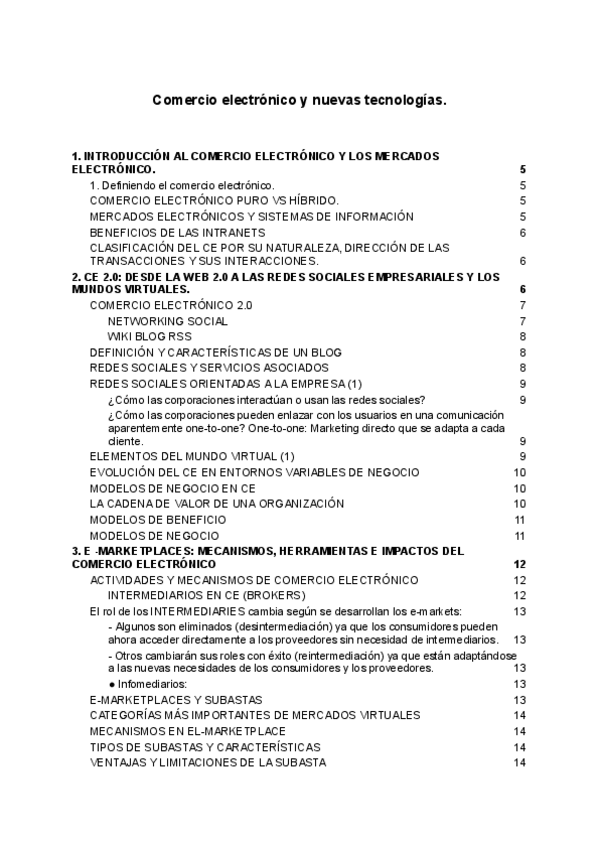 Comercio electrónico y nuevas tecnologías.

1. INTRODUCCIÓN AL COMERCIO ELECTRÓNICO Y LOS MERCADOS ELECTRÓNICO. 5
1. Definiendo el comercio electrónico. 5
COMERCIO ELECTRÓNICO PURO VS HÍBRIDO. 5
MERCADOS ELECTRÓNICOS Y SISTEMAS DE INFORMACIÓN 5
BENEFICIOS DE LAS INTRANETS 6
CLASIFICACIÓN DEL CE POR SU NATURALEZA, DIRECCIÓN DE LAS TRANSACCIONES Y SUS INTERACCIONES. 6
2. CE 2.0: DESDE LA WEB 2.0 A LAS REDES SOCIALES EMPRESARIALES Y LOS MUNDOS VIRTUALES. 6
COMERCIO ELECTRÓNICO 2.0 7
NETWORKING SOCIAL 7
WIKI BLOG RSS 8
DEFINICIÓN Y CARACTERÍSTICAS DE UN BLOG 8
REDES SOCIALES Y SERVICIOS ASOCIADOS 8
REDES SOCIALES ORIENTADAS A LA EMPRESA (1) 9
¿Cómo las corporaciones interactúan o usan las redes sociales? 9
¿Cómo las corporaciones pueden enlazar con los usuarios en una comunicación aparentemente one-to-one? One-to-one: Marketing directo que se adapta a cada cliente. 9
ELEMENTOS DEL MUNDO VIRTUAL (1) 9
EVOLUCIÓN DEL CE EN ENTORNOS VARIABLES DE NEGOCIO 10
MODELOS DE NEGOCIO EN CE 10
LA CADENA DE VALOR DE UNA ORGANIZACIÓN 10
MODELOS DE BENEFICIO 11
MODELOS DE NEGOCIO 11
3. E -MARKETPLACES: MECANISMOS, HERRAMIENTAS E IMPACTOS DEL COMERCIO ELECTRÓNICO 12
ACTIVIDADES Y MECANISMOS DE COMERCIO ELECTRÓNICO 12
INTERMEDIARIOS EN CE (BROKERS) 12
El rol de los INTERMEDIARIES cambia según se desarrollan los e-markets: 13
- Algunos son eliminados (desintermediación) ya que los consumidores pueden ahora acceder directamente a los proveedores sin necesidad de intermediarios. 13
- Otros cambiarán sus roles con éxito (reintermediación) ya que están adaptándose a las nuevas necesidades de los consumidores y los proveedores. 13
● Infomediarios: 13
E-MARKETPLACES Y SUBASTAS 13
CATEGORÍAS MÁS IMPORTANTES DE MERCADOS VIRTUALES 14
MECANISMOS EN EL-MARKETPLACE 14
TIPOS DE SUBASTAS Y CARACTERÍSTICAS 14
VENTAJAS Y LIMITACIONES DE LA SUBASTA 14